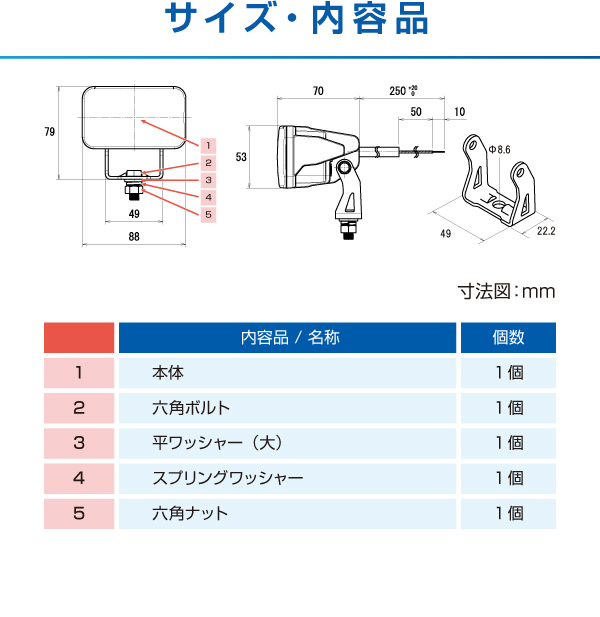 サイズ・内容品

79
1
2
3
4
5
49
88

70
$250^{+20}_{0}$
50
10
53
Φ8.6
49
22.2

寸法図：mm

| | 内容品 / 名称 | 個数 |
|---|---|---|
| 1 | 本体 | 1個 |
| 2 | 六角ボルト | 1個 |
| 3 | 平ワッシャー（大） | 1個 |
| 4 | スプリングワッシャー | 1個 |
| 5 | 六角ナット | 1個 |